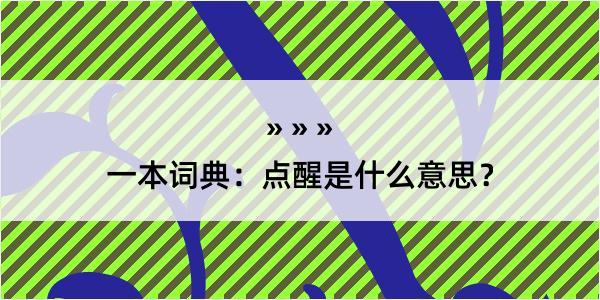 » » »

一本词典：点醒是什么意思？